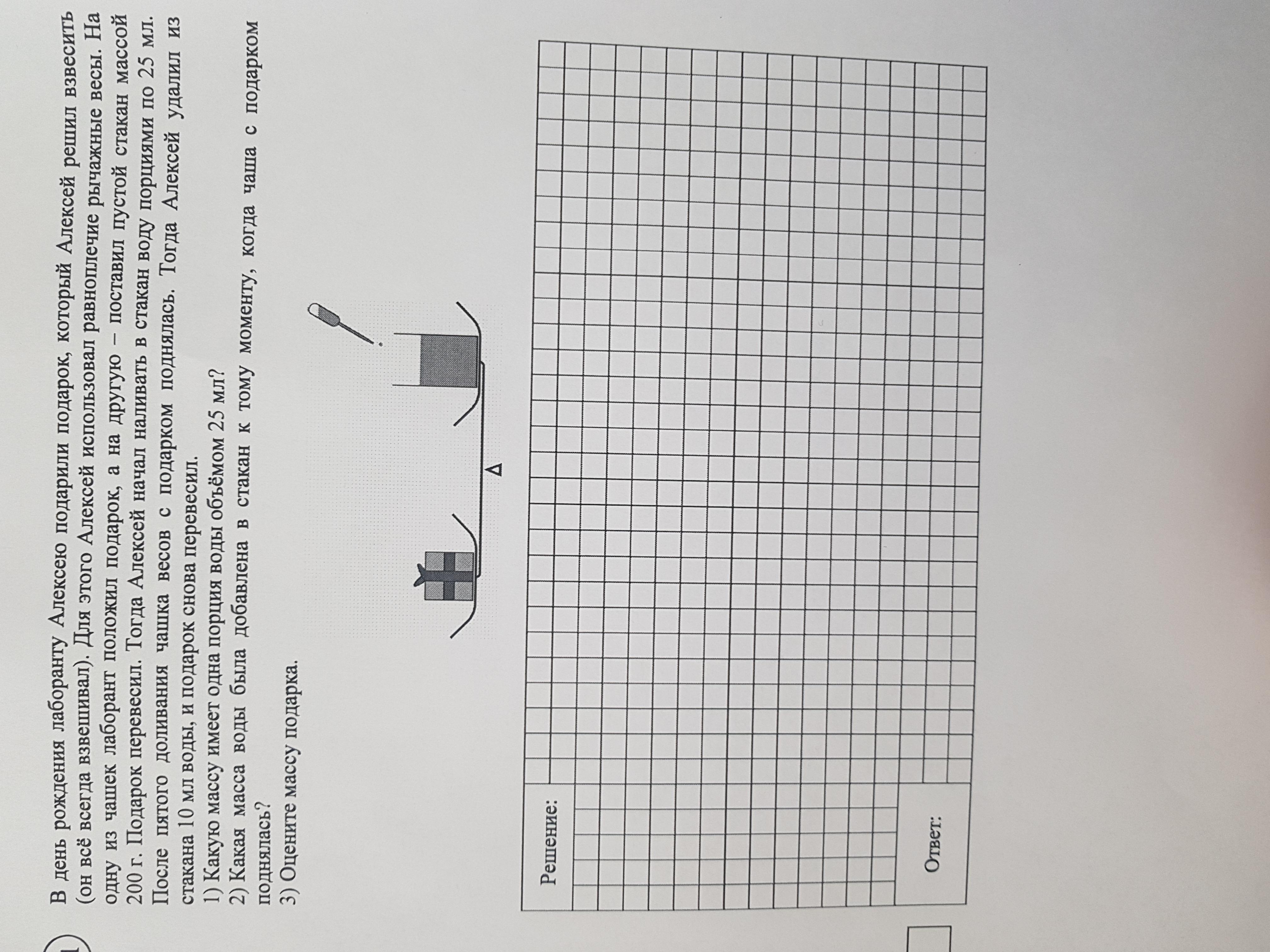 В день рождения лаборанту Алексею подарили подарок, который Алексей решил взвесить (он всё всегда взвешивал). Для этого Алексей использовал равноплечие рычажные весы. На одну из чашек лаборант положил подарок, а на другую – поставил пустой стакан массой 200 г. Подарок перевесил. Тогда Алексей начал наливать в стакан воду порциями по 25 мл. После пятого доливания чашка весов с подарком поднялась. Тогда Алексей удалил из стакана 10 мл воды, и подарок снова перевесил.

1) Какую массу имеет одна порция воды объёмом 25 мл?

2) Какая масса воды была добавлена в стакан к тому моменту, когда чаша с подарком поднялась?

3) Оцените массу подарка.

Решение:

Ответ: